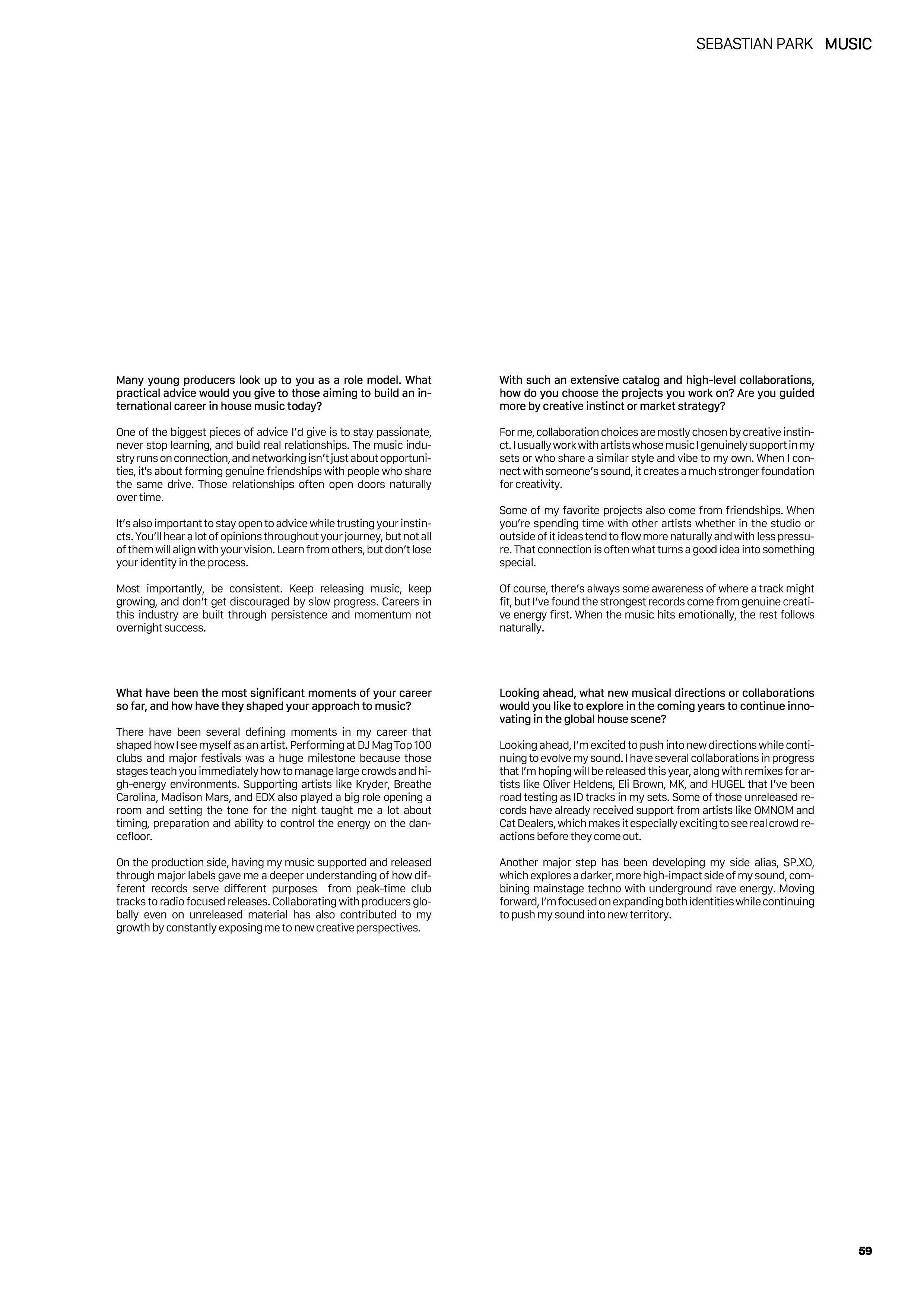 SEBASTIAN PARK MUSIC

Many young producers look up to you as a role model. What practical advice would you give to those aiming to build an international career in house music today?

One of the biggest pieces of advice I'd give is to stay passionate, never stop learning, and build real relationships. The music industry runs on connection, and networking isn't just about opportunities, it's about forming genuine friendships with people who share the same drive. Those relationships often open doors naturally over time.

It's also important to stay open to advice while trusting your instincts. You'll hear a lot of opinions throughout your journey, but not all of them will align with your vision. Learn from others, but don't lose your identity in the process.

Most importantly, be consistent. Keep releasing music, keep growing, and don't get discouraged by slow progress. Careers in this industry are built through persistence and momentum not overnight success.

What have been the most significant moments of your career so far, and how have they shaped your approach to music?

There have been several defining moments in my career that shaped how I see myself as an artist. Performing at DJ Mag Top 100 clubs and major festivals was a huge milestone because those stages teach you immediately how to manage large crowds and high-energy environments. Supporting artists like Kryder, Breathe Carolina, Madison Mars, and EDX also played a big role opening a room and setting the tone for the night taught me a lot about timing, preparation and ability to control the energy on the dancefloor.

On the production side, having my music supported and released through major labels gave me a deeper understanding of how different records serve different purposes from peak-time club tracks to radio focused releases. Collaborating with producers globally even on unreleased material has also contributed to my growth by constantly exposing me to new creative perspectives.

With such an extensive catalog and high-level collaborations, how do you choose the projects you work on? Are you guided more by creative instinct or market strategy?

For me, collaboration choices are mostly chosen by creative instinct. I usually work with artists whose music I genuinely support in my sets or who share a similar style and vibe to my own. When I connect with someone's sound, it creates a much stronger foundation for creativity.

Some of my favorite projects also come from friendships. When you're spending time with other artists whether in the studio or outside of it ideas tend to flow more naturally and with less pressure. That connection is often what turns a good idea into something special.

Of course, there's always some awareness of where a track might fit, but I've found the strongest records come from genuine creative energy first. When the music hits emotionally, the rest follows naturally.

Looking ahead, what new musical directions or collaborations would you like to explore in the coming years to continue innovating in the global house scene?

Looking ahead, I'm excited to push into new directions while continuing to evolve my sound. I have several collaborations in progress that I'm hoping will be released this year, along with remixes for artists like Oliver Heldens, Eli Brown, MK, and HUGEL that I've been road testing as ID tracks in my sets. Some of those unreleased records have already received support from artists like OMNOM and Cat Dealers, which makes it especially exciting to see real crowd reactions before they come out.

Another major step has been developing my side alias, SP.XO, which explores a darker, more high-impact side of my sound, combining mainstage techno with underground rave energy. Moving forward, I'm focused on expanding both identities while continuing to push my sound into new territory.

59